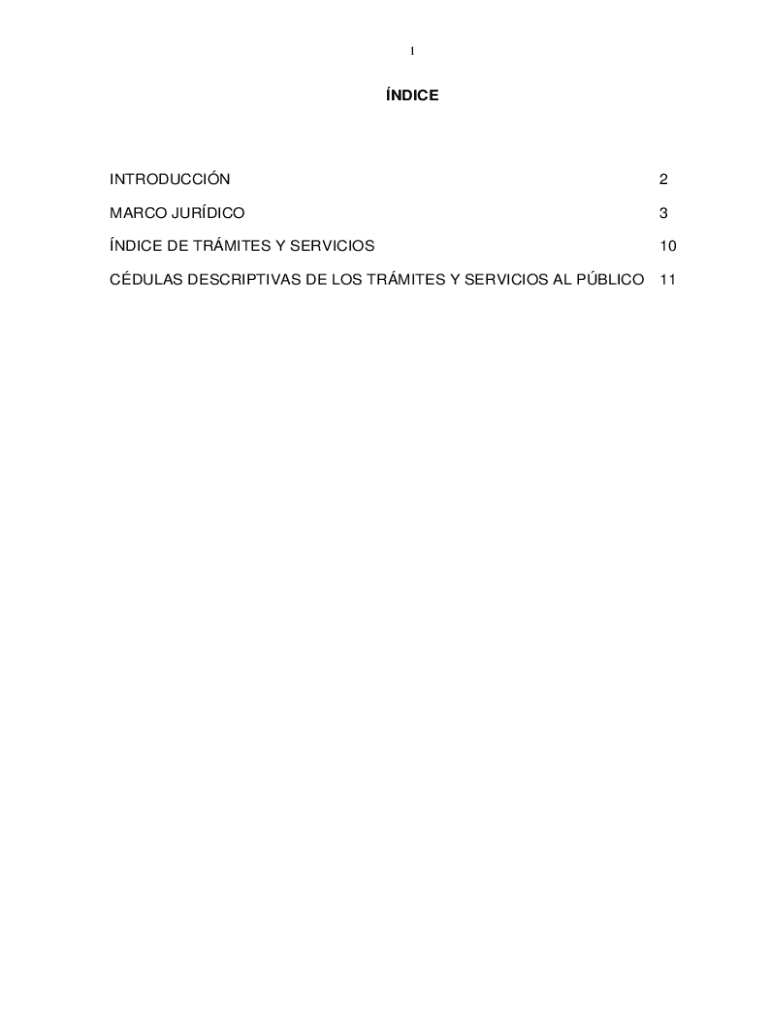 1

ÍNDICE

INTRODUCCIÓN 2

MARCO JURÍDICO 3

ÍNDICE DE TRÁMITES Y SERVICIOS 10

CÉDULAS DESCRIPTIVAS DE LOS TRÁMITES Y SERVICIOS AL PÚBLICO 11